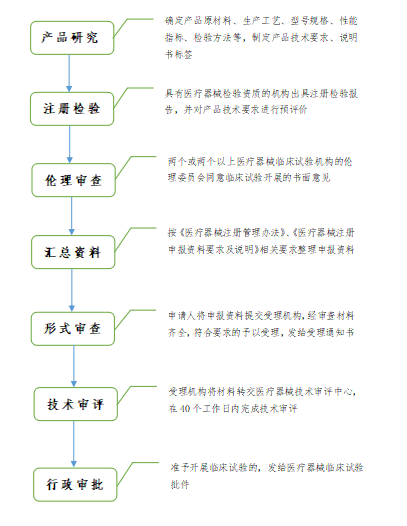 产品研究

确定产品原材料、生产工艺、型号规格、性能指标、检验方法等，制定产品技术要求、说明书标签

注册检验

具有医疗器械检验资质的机构出具注册检验报告，并对产品技术要求进行预评价

伦理审查

两个或两个以上医疗器械临床试验机构的伦理委员会同意临床试验开展的书面意见

汇总资料

按《医疗器械注册管理办法》、《医疗器械注册申报资料要求及说明》相关要求整理申报资料

形式审查

申请人将申报资料提交受理机构，经审查材料齐全，符合要求的予以受理，发给受理通知书

技术审评

受理机构将材料转交医疗器械技术审评中心，在40个工作日内完成技术审评

行政审批

准予开展临床试验的，发给医疗器械临床试验批件